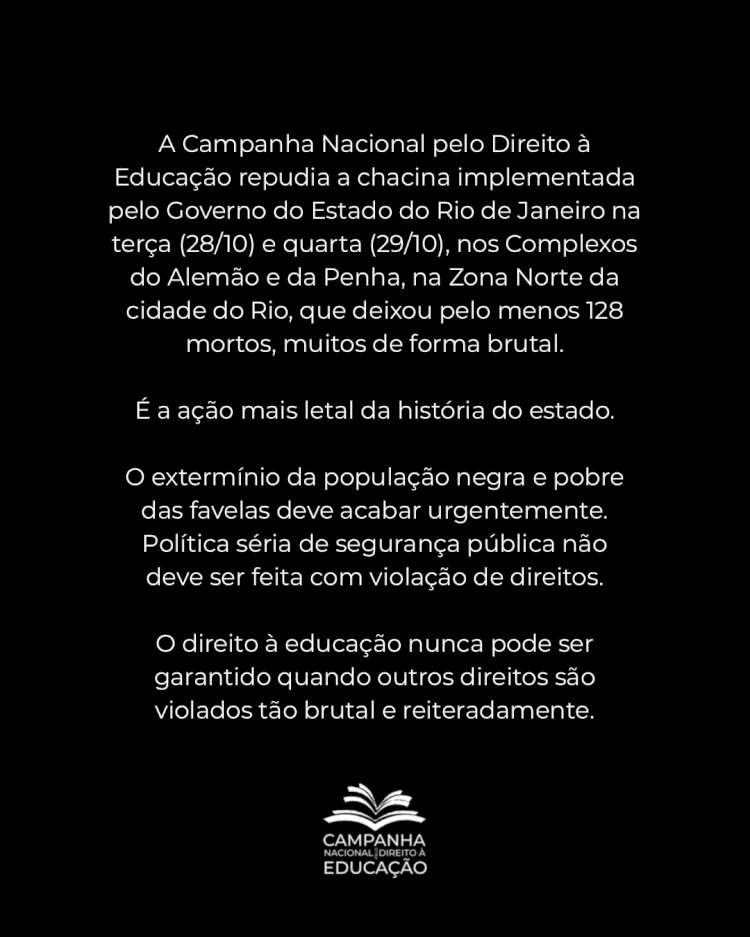 A Campanha Nacional pelo Direito à Educação repudia a chacina implementada pelo Governo do Estado do Rio de Janeiro na terça (28/10) e quarta (29/10), nos Complexos do Alemão e da Penha, na Zona Norte da cidade do Rio, que deixou pelo menos 128 mortos, muitos de forma brutal.

É a ação mais letal da história do estado.

O extermínio da população negra e pobre das favelas deve acabar urgentemente. Política séria de segurança pública não deve ser feita com violação de direitos.

O direito à educação nunca pode ser garantido quando outros direitos são violados tão brutal e reiteradamente.

CAMPANHA
NACIONAL PELO DIREITO À
EDUCAÇÃO